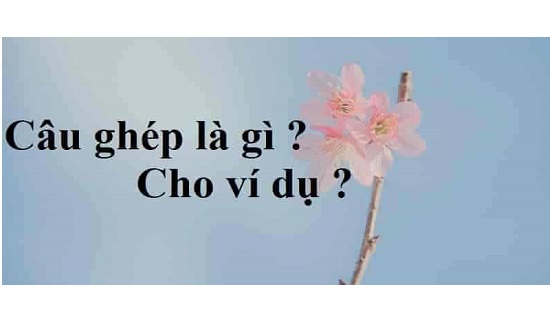 Câu ghép là gì ?
Cho ví dụ ?